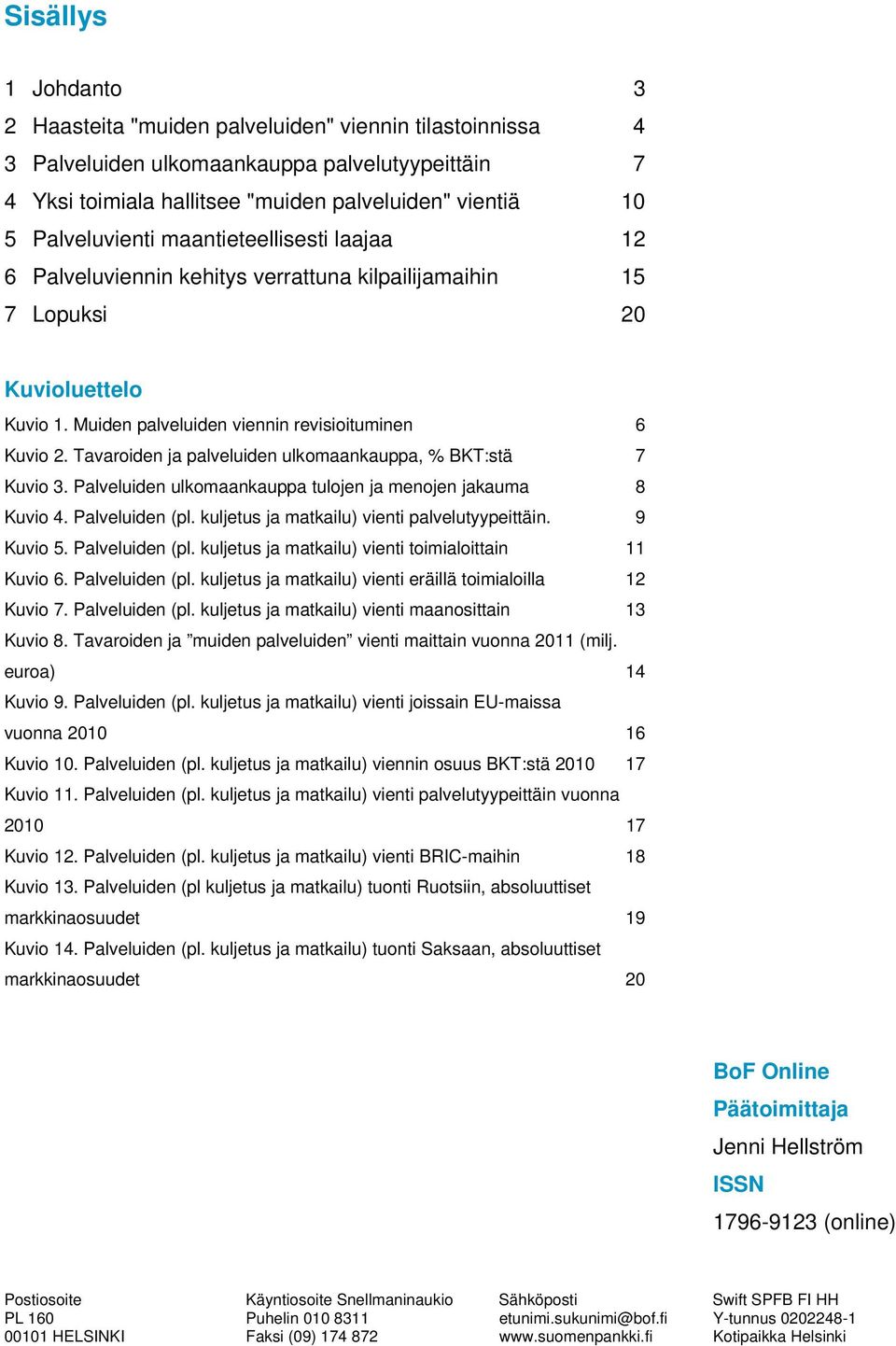 Sisällys

1 Johdanto 3
2 Haasteita "muiden palveluiden" viennin tilastoinnissa 4
3 Palveluiden ulkomaankauppa palvelutyypeittäin 7
4 Yksi toimiala hallitsee "muiden palveluiden" vientiä 10
5 Palveluvienti maantieteellisesti laajaa 12
6 Palveluviennin kehitys verrattuna kilpailijamaihin 15
7 Lopuksi 20

Kuvioluettelo

Kuvio 1. Muiden palveluiden viennin revisioituminen 6
Kuvio 2. Tavaroiden ja palveluiden ulkomaankauppa, % BKT:stä 7
Kuvio 3. Palveluiden ulkomaankauppa tulojen ja menojen jakauma 8
Kuvio 4. Palveluiden (pl. kuljetus ja matkailu) vienti palvelutyypeittäin. 9
Kuvio 5. Palveluiden (pl. kuljetus ja matkailu) vienti toimialoittain 11
Kuvio 6. Palveluiden (pl. kuljetus ja matkailu) vienti eräillä toimialoilla 12
Kuvio 7. Palveluiden (pl. kuljetus ja matkailu) vienti maanosittain 13
Kuvio 8. Tavaroiden ja ”muiden palveluiden” vienti maittain vuonna 2011 (milj. euroa) 14
Kuvio 9. Palveluiden (pl. kuljetus ja matkailu) vienti joissain EU-maissa vuonna 2010 16
Kuvio 10. Palveluiden (pl. kuljetus ja matkailu) viennin osuus BKT:stä 2010 17
Kuvio 11. Palveluiden (pl. kuljetus ja matkailu) vienti palvelutyypeittäin vuonna 2010 17
Kuvio 12. Palveluiden (pl. kuljetus ja matkailu) vienti BRIC-maihin 18
Kuvio 13. Palveluiden (pl kuljetus ja matkailu) tuonti Ruotsiin, absoluuttiset markkinaosuudet 19
Kuvio 14. Palveluiden (pl. kuljetus ja matkailu) tuonti Saksaan, absoluuttiset markkinaosuudet 20

BoF Online
Päätoimittaja
Jenni Hellström
ISSN
1796-9123 (online)

Postiosoite
PL 160
00101 HELSINKI

Käyntiosoite Snellmaninaukio
Puhelin 010 8311
Faksi (09) 174 872

Sähköposti
etunimi.sukunimi@bof.fi
www.suomenpankki.fi

Swift SPFB FI HH
Y-tunnus 0202248-1
Kotipaikka Helsinki